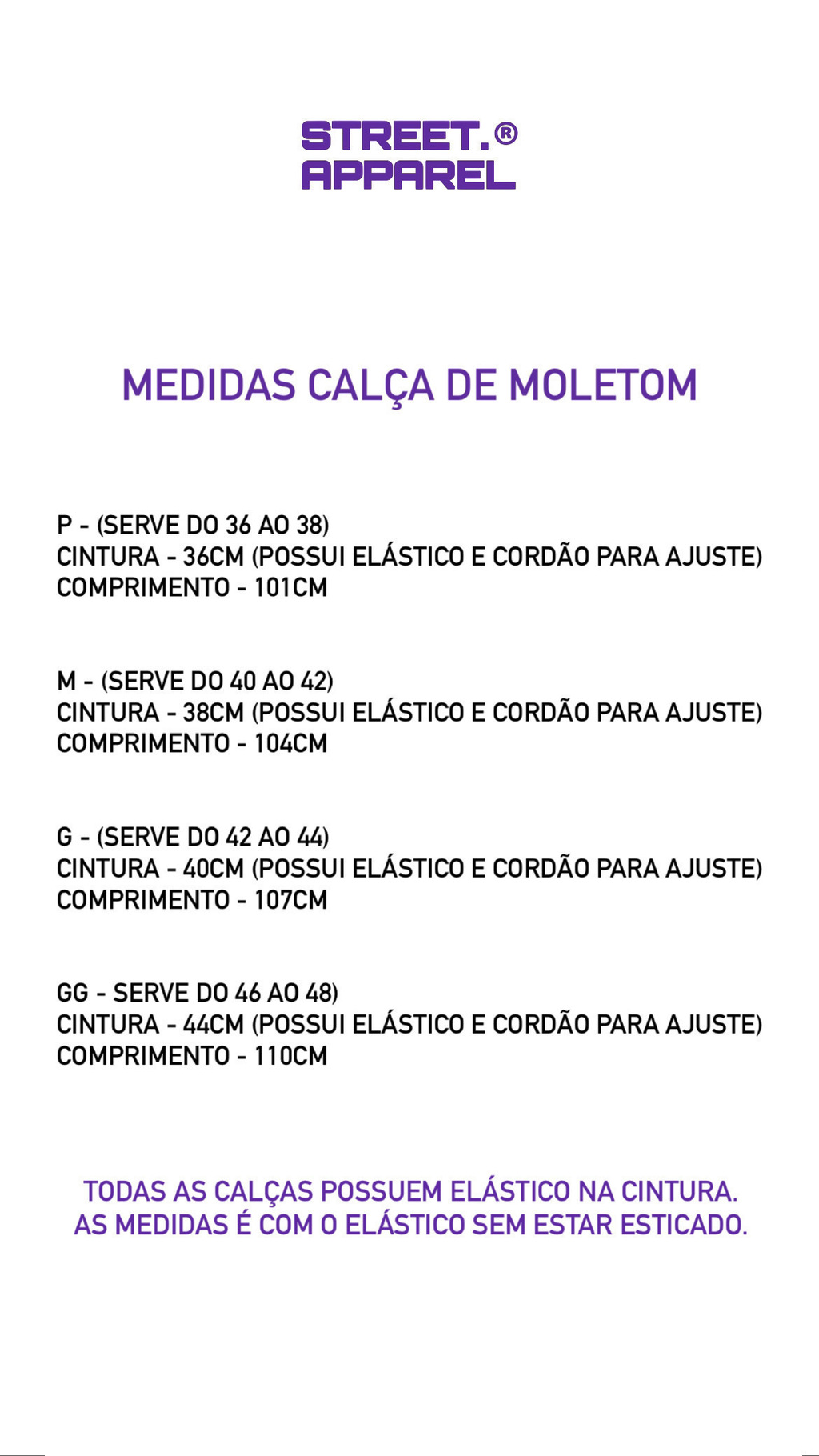 STREET.®
APPAREL

MEDIDAS CALÇA DE MOLETOM

P - (SERVE DO 36 AO 38)
CINTURA - 36CM (POSSUI ELÁSTICO E CORDÃO PARA AJUSTE)
COMPRIMENTO - 101CM

M - (SERVE DO 40 AO 42)
CINTURA - 38CM (POSSUI ELÁSTICO E CORDÃO PARA AJUSTE)
COMPRIMENTO - 104CM

G - (SERVE DO 42 AO 44)
CINTURA - 40CM (POSSUI ELÁSTICO E CORDÃO PARA AJUSTE)
COMPRIMENTO - 107CM

GG - SERVE DO 46 AO 48)
CINTURA - 44CM (POSSUI ELÁSTICO E CORDÃO PARA AJUSTE)
COMPRIMENTO - 110CM

TODAS AS CALÇAS POSSUEM ELÁSTICO NA CINTURA.
AS MEDIDAS É COM O ELÁSTICO SEM ESTAR ESTICADO.